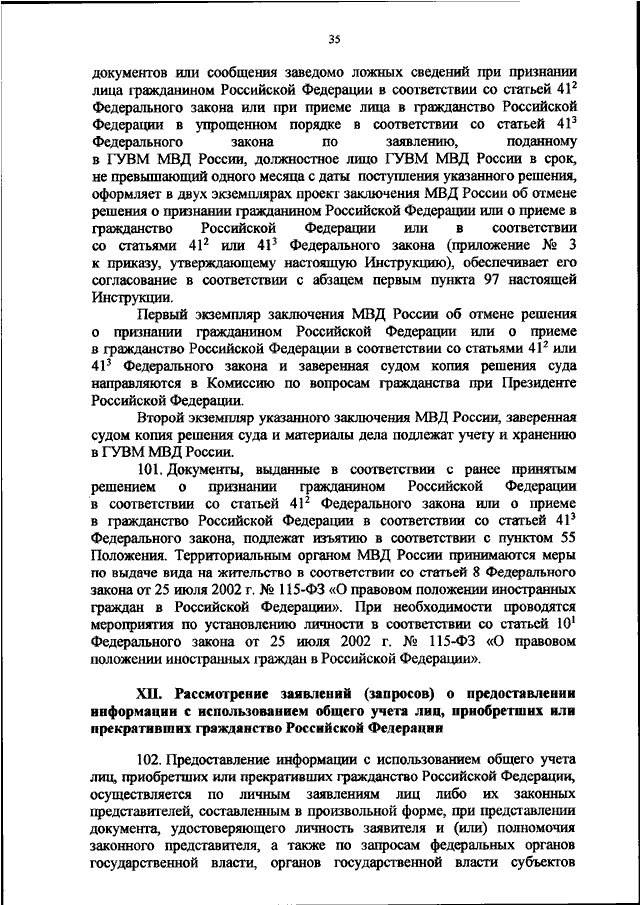 35

документов или сообщения заведомо ложных сведений при признании лица гражданином Российской Федерации в соответствии со статьей $41^2$ Федерального закона или при приеме лица в гражданство Российской Федерации в упрощенном порядке в соответствии со статьей $41^3$ Федерального закона по заявлению, поданному в ГУВМ МВД России, должностное лицо ГУВМ МВД России в срок, не превышающий одного месяца с даты поступления указанного решения, оформляет в двух экземплярах проект заключения МВД России об отмене решения о признании гражданином Российской Федерации или о приеме в гражданство Российской Федерации или в соответствии со статьями $41^2$ или $41^3$ Федерального закона (приложение № 3 к приказу, утверждающему настоящую Инструкцию), обеспечивает его согласование в соответствии с абзацем первым пункта 97 настоящей Инструкции.

Первый экземпляр заключения МВД России об отмене решения о признании гражданином Российской Федерации или о приеме в гражданство Российской Федерации в соответствии со статьями $41^2$ или $41^3$ Федерального закона и заверенная судом копия решения суда направляются в Комиссию по вопросам гражданства при Президенте Российской Федерации.

Второй экземпляр указанного заключения МВД России, заверенная судом копия решения суда и материалы дела подлежат учету и хранению в ГУВМ МВД России.

101. Документы, выданные в соответствии с ранее принятым решением о признании гражданином Российской Федерации в соответствии со статьей $41^2$ Федерального закона или о приеме в гражданство Российской Федерации в соответствии со статьей $41^3$ Федерального закона, подлежат изъятию в соответствии с пунктом 55 Положения. Территориальным органом МВД России принимаются меры по выдаче вида на жительство в соответствии со статьей 8 Федерального закона от 25 июля 2002 г. № 115-ФЗ «О правовом положении иностранных граждан в Российской Федерации». При необходимости проводятся мероприятия по установлению личности в соответствии со статьей $10^1$ Федерального закона от 25 июля 2002 г. № 115-ФЗ «О правовом положении иностранных граждан в Российской Федерации».

XII. Рассмотрение заявлений (запросов) о предоставлении информации с использованием общего учета лиц, приобретших или прекративших гражданство Российской Федерации

102. Предоставление информации с использованием общего учета лиц, приобретших или прекративших гражданство Российской Федерации, осуществляется по личным заявлениям лиц либо их законных представителей, составленным в произвольной форме, при представлении документа, удостоверяющего личность заявителя и (или) полномочия законного представителя, а также по запросам федеральных органов государственной власти, органов государственной власти субъектов